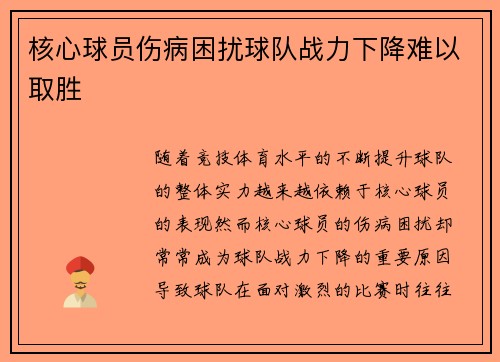 核心球员伤病困扰球队战力下降难以取胜

随着竞技体育水平的不断提升球队的整体实力越来越依赖于核心球员的表现然而核心球员的伤病困扰却常常成为球队战力下降的重要原因导致球队在面对激烈的比赛时往往